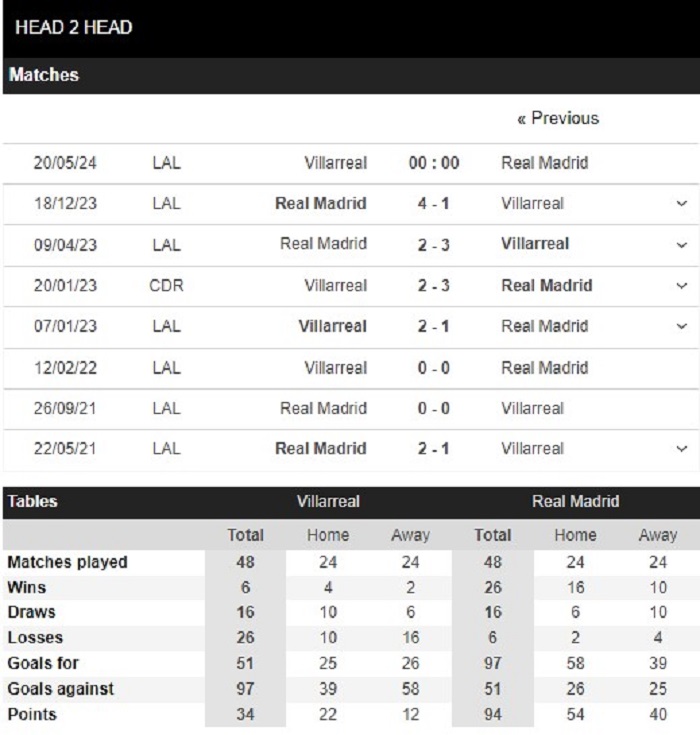 HEAD 2 HEAD

Matches

« Previous

| | | | | |
|---|---|---|---|---|
| 20/05/24 | LAL | Villarreal | 00 : 00 | Real Madrid |
| 18/12/23 | LAL | Real Madrid | 4 - 1 | Villarreal |
| 09/04/23 | LAL | Real Madrid | 2 - 3 | Villarreal |
| 20/01/23 | CDR | Villarreal | 2 - 3 | Real Madrid |
| 07/01/23 | LAL | Villarreal | 2 - 1 | Real Madrid |
| 12/02/22 | LAL | Villarreal | 0 - 0 | Real Madrid |
| 26/09/21 | LAL | Real Madrid | 0 - 0 | Villarreal |
| 22/05/21 | LAL | Real Madrid | 2 - 1 | Villarreal |

| Tables | Villarreal | | | Real Madrid | | |
|---|---|---|---|---|---|---|
| | Total | Home | Away | Total | Home | Away |
| Matches played | 48 | 24 | 24 | 48 | 24 | 24 |
| Wins | 6 | 4 | 2 | 26 | 16 | 10 |
| Draws | 16 | 10 | 6 | 16 | 6 | 10 |
| Losses | 26 | 10 | 16 | 6 | 2 | 4 |
| Goals for | 51 | 25 | 26 | 97 | 58 | 39 |
| Goals against | 97 | 39 | 58 | 51 | 26 | 25 |
| Points | 34 | 22 | 12 | 94 | 54 | 40 |